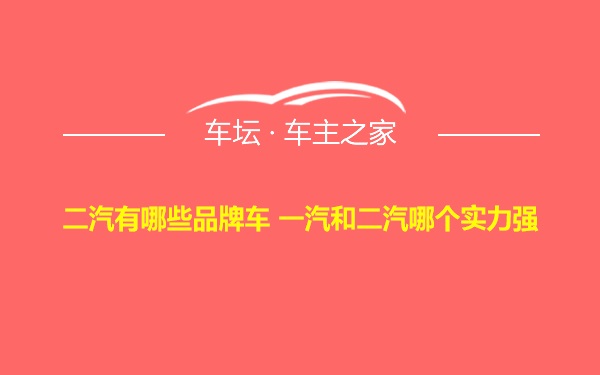 车坛 · 车主之家

二汽有哪些品牌车 一汽和二汽哪个实力强